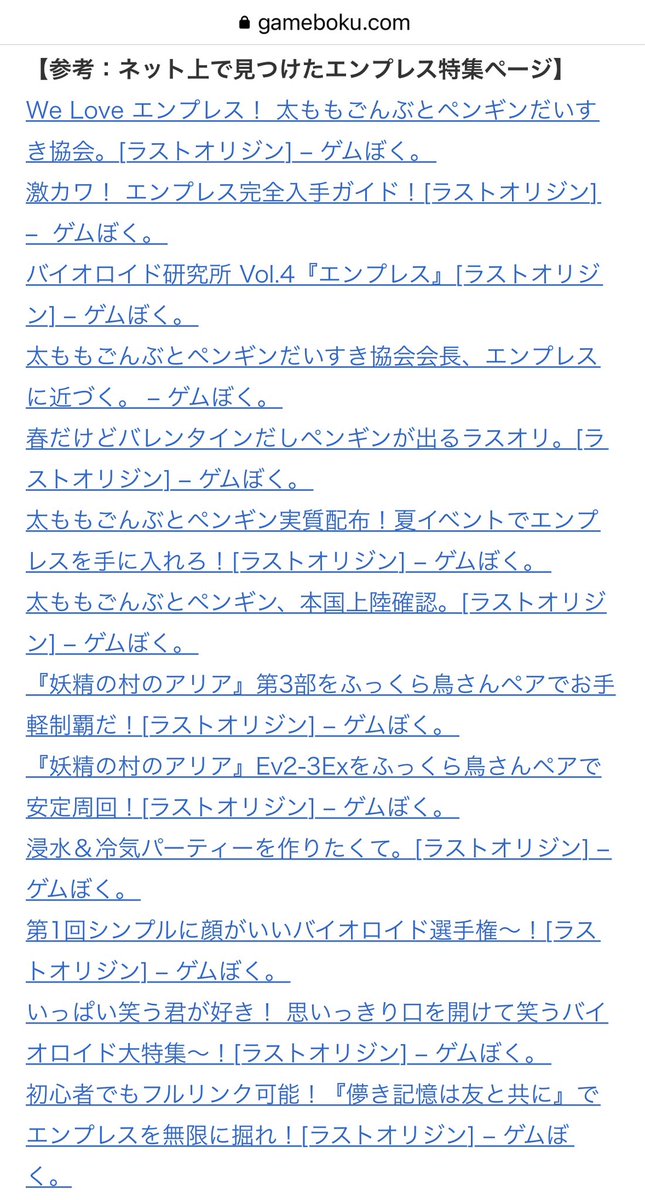 gameboku.com

【参考：ネット上で見つけたエンプレス特集ページ】

We Love エンプレス！ 太ももごんぶとペンギンだいすき協会。[ラストオリジン] – ゲムぼく。

激カワ！ エンプレス完全入手ガイド！[ラストオリジン] – ゲムぼく。

バイオロイド研究所 Vol.4『エンプレス』[ラストオリジン] – ゲムぼく。

太ももごんぶとペンギンだいすき協会会長、エンプレスに近づく。 – ゲムぼく。

春だけどバレンタインだしペンギンが出るラスオリ。[ラストオリジン] – ゲムぼく。

太ももごんぶとペンギン実質配布！夏イベントでエンプレスを手に入れろ！[ラストオリジン] – ゲムぼく。

太ももごんぶとペンギン、本国上陸確認。[ラストオリジン] – ゲムぼく。

『妖精の村のアリア』第3部をふっくら鳥さんペアでお手軽制覇だ！[ラストオリジン] – ゲムぼく。

『妖精の村のアリア』Ev2-3Exをふっくら鳥さんペアで安定周回！[ラストオリジン] – ゲムぼく。

浸水＆冷気パーティーを作りたくて。[ラストオリジン] – ゲムぼく。

第1回シンプルに顔がいいバイオロイド選手権〜！[ラストオリジン] – ゲムぼく。

いっぱい笑う君が好き！ 思いっきり口を開けて笑うバイオロイド大特集〜！[ラストオリジン] – ゲムぼく。

初心者でもフルリンク可能！『儚き記憶は友と共に』でエンプレスを無限に掘れ！[ラストオリジン] – ゲムぼく。